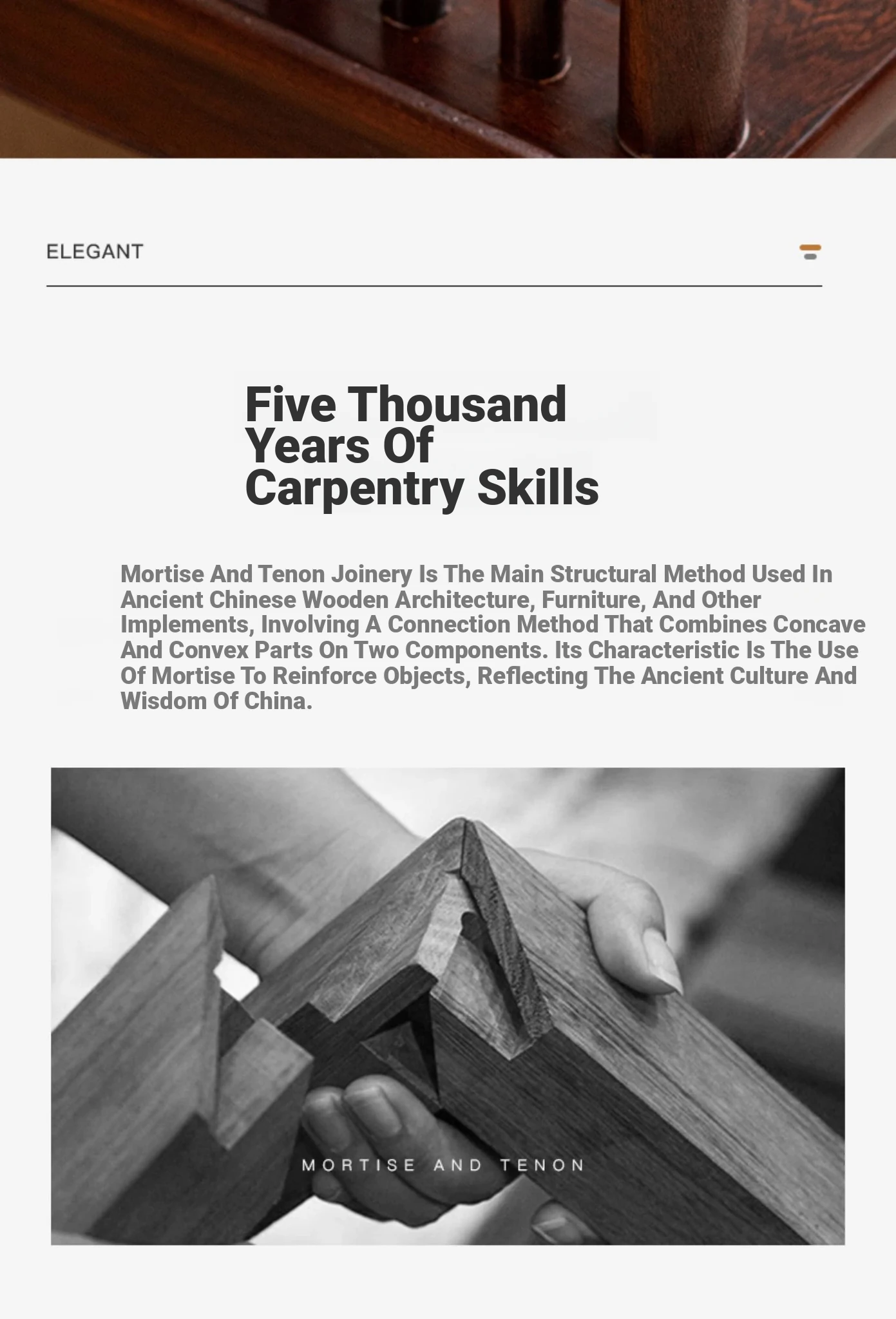 ELEGANT

Five Thousand Years Of Carpentry Skills

Mortise And Tenon Joinery Is The Main Structural Method Used In Ancient Chinese Wooden Architecture, Furniture, And Other Implements, Involving A Connection Method That Combines Concave And Convex Parts On Two Components. Its Characteristic Is The Use Of Mortise To Reinforce Objects, Reflecting The Ancient Culture And Wisdom Of China.

MORTISE AND TENON